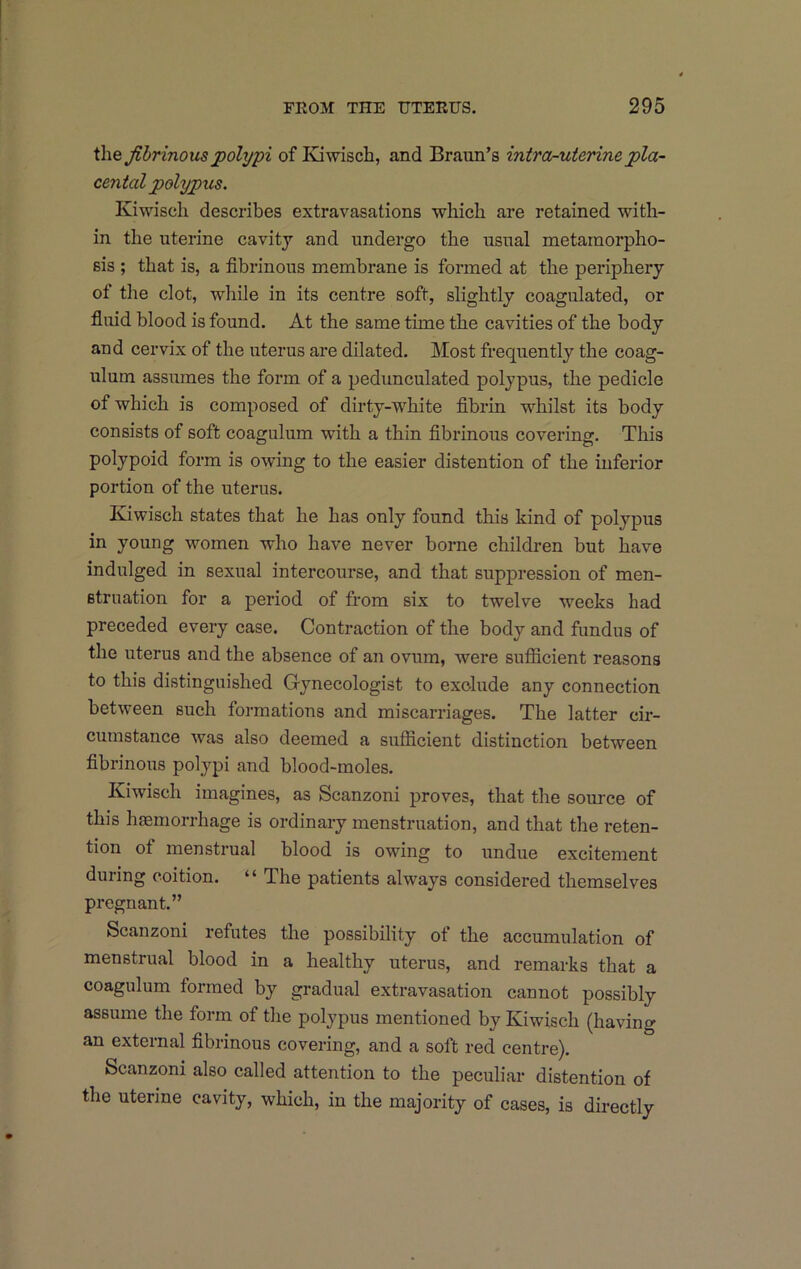 FROM THE UTERUS. 295

the fibrinous polypi of Kiwisch, and Braun's intra-uterine placental polypus.

Kiwisch describes extravasations which are retained within the uterine cavity and undergo the usual metamorphosis; that is, a fibrinous membrane is formed at the periphery of the clot, while in its centre soft, slightly coagulated, or fluid blood is found. At the same time the cavities of the body and cervix of the uterus are dilated. Most frequently the coagulum assumes the form of a pedunculated polypus, the pedicle of which is composed of dirty-white fibrin whilst its body consists of soft coagulum with a thin fibrinous covering. This polypoid form is owing to the easier distention of the inferior portion of the uterus.

Kiwisch states that he has only found this kind of polypus in young women who have never borne children but have indulged in sexual intercourse, and that suppression of menstruation for a period of from six to twelve weeks had preceded every case. Contraction of the body and fundus of the uterus and the absence of an ovum, were sufficient reasons to this distinguished Gynecologist to exclude any connection between such formations and miscarriages. The latter circumstance was also deemed a sufficient distinction between fibrinous polypi and blood-moles.

Kiwisch imagines, as Scanzoni proves, that the source of this hæmorrhage is ordinary menstruation, and that the retention of menstrual blood is owing to undue excitement during coition. "The patients always considered themselves pregnant."

Scanzoni refutes the possibility of the accumulation of menstrual blood in a healthy uterus, and remarks that a coagulum formed by gradual extravasation cannot possibly assume the form of the polypus mentioned by Kiwisch (having an external fibrinous covering, and a soft red centre).

Scanzoni also called attention to the peculiar distention of the uterine cavity, which, in the majority of cases, is directly